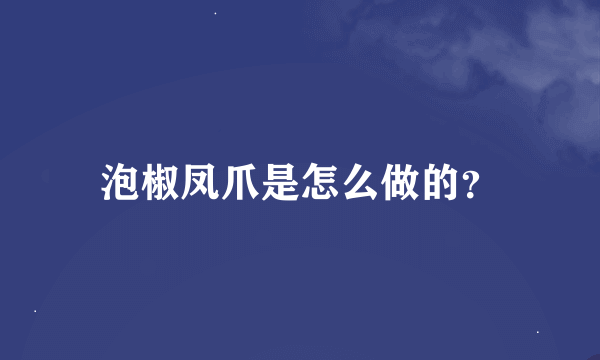 泡椒凤爪是怎么做的?